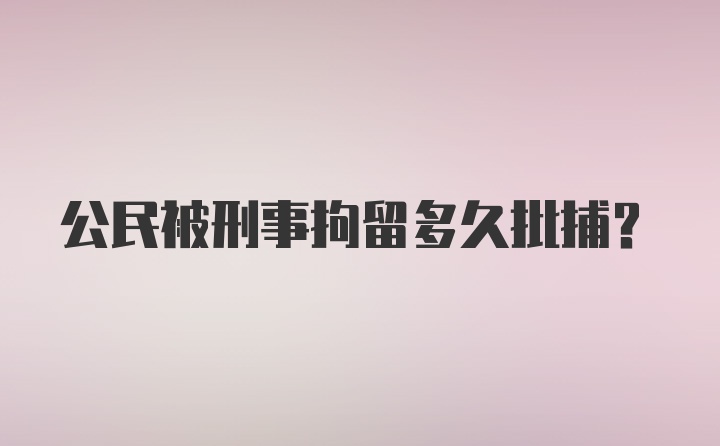 公民被刑事拘留多久批捕?